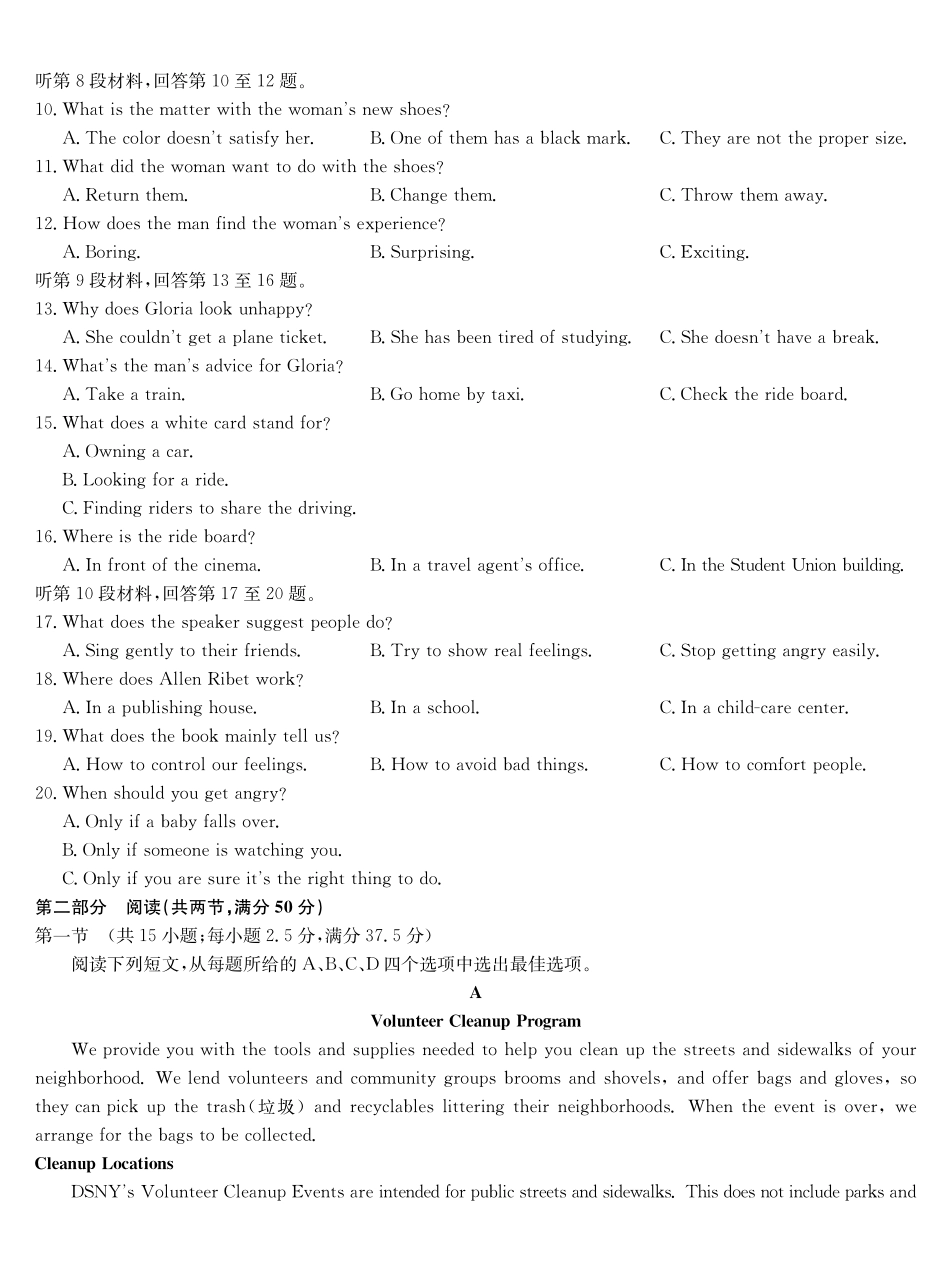 听第 8 段材料，回答第 10 至 12 题。
10. What is the matter with the woman's new shoes?
A. The color doesn't satisfy her.
B. One of them has a black mark.
C. They are not the proper size.
11. What did the woman want to do with the shoes?
A. Return them.
B. Change them.
C. Throw them away.
12. How does the man find the woman's experience?
A. Boring.
B. Surprising.
C. Exciting.
听第 9 段材料，回答第 13 至 16 题。
13. Why does Gloria look unhappy?
A. She couldn't get a plane ticket.
B. She has been tired of studying.
C. She doesn't have a break.
14. What's the man's advice for Gloria?
A. Take a train.
B. Go home by taxi.
C. Check the ride board.
15. What does a white card stand for?
A. Owning a car.
B. Looking for a ride.
C. Finding riders to share the driving.
16. Where is the ride board?
A. In front of the cinema.
B. In a travel agent's office.
C. In the Student Union building.
听第 10 段材料，回答第 17 至 20 题。
17. What does the speaker suggest people do?
A. Sing gently to their friends.
B. Try to show real feelings.
C. Stop getting angry easily.
18. Where does Allen Ribet work?
A. In a publishing house.
B. In a school.
C. In a child-care center.
19. What does the book mainly tell us?
A. How to control our feelings.
B. How to avoid bad things.
C. How to comfort people.
20. When should you get angry?
A. Only if a baby falls over.
B. Only if someone is watching you.
C. Only if you are sure it's the right thing to do.
第二部分 阅读(共两节，满分 50 分)
第一节 (共 15 小题；每小题 2.5 分，满分 37.5 分)
阅读下列短文，从每题所给的 A、B、C、D 四个选项中选出最佳选项。
A
Volunteer Cleanup Program
We provide you with the tools and supplies needed to help you clean up the streets and sidewalks of your neighborhood. We lend volunteers and community groups brooms and shovels, and offer bags and gloves, so they can pick up the trash(垃圾) and recyclables littering their neighborhoods. When the event is over, we arrange for the bags to be collected.
Cleanup Locations
DSNY's Volunteer Cleanup Events are intended for public streets and sidewalks. This does not include parks and